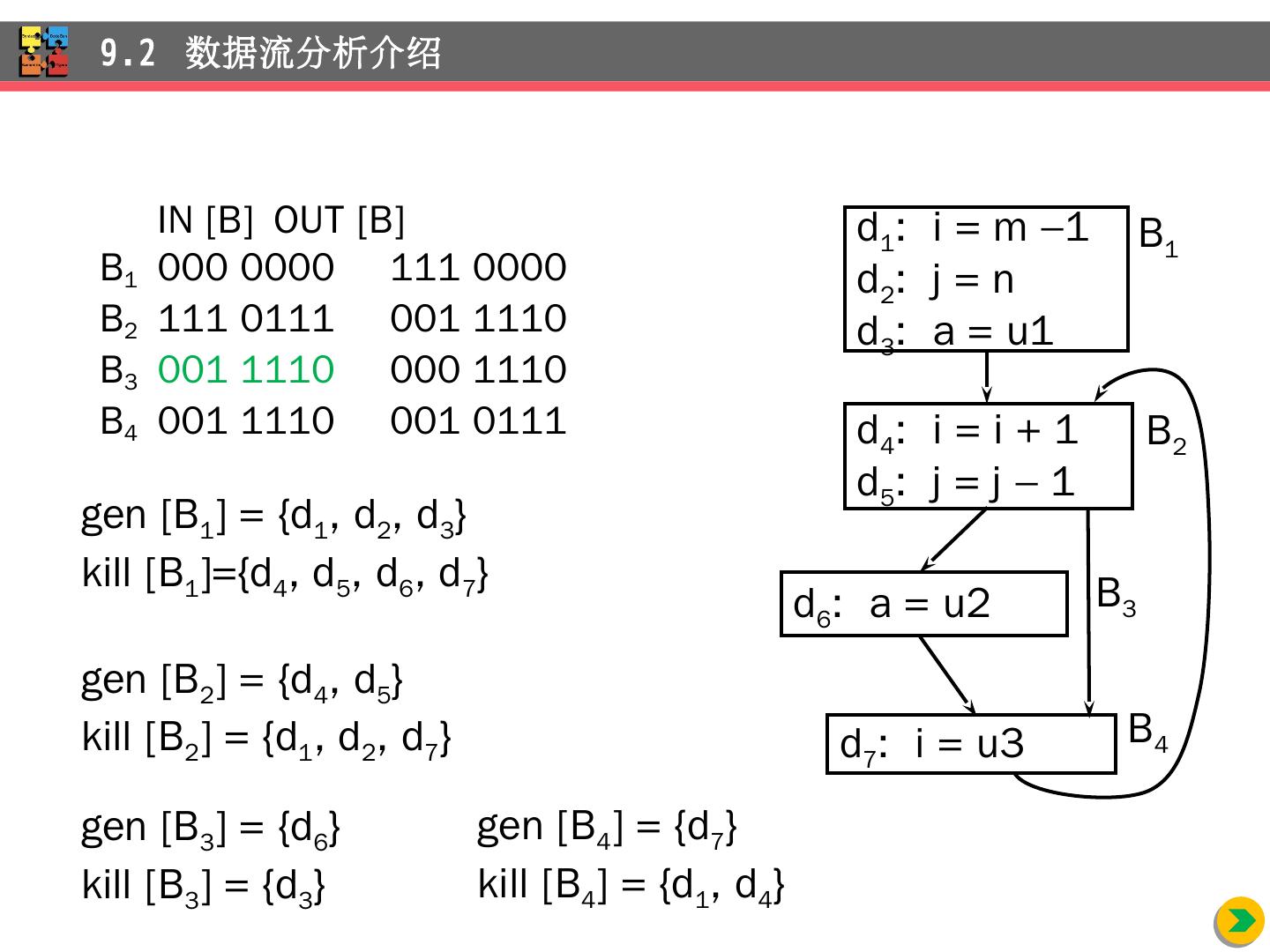 9.2 数据流分析介绍

| | IN [B] | OUT [B] |
|---|---|---|
| $B_1$ | 000 0000 | 111 0000 |
| $B_2$ | 111 0111 | 001 1110 |
| $B_3$ | 001 1110 | 000 1110 |
| $B_4$ | 001 1110 | 001 0111 |

gen $[B_1] = \{d_1, d_2, d_3\}$
kill $[B_1]=\{d_4, d_5, d_6, d_7\}$

gen $[B_2] = \{d_4, d_5\}$
kill $[B_2] = \{d_1, d_2, d_7\}$

gen $[B_3] = \{d_6\}$
kill $[B_3] = \{d_3\}$

gen $[B_4] = \{d_7\}$
kill $[B_4] = \{d_1, d_4\}$

$d_1$: i = m –1
$d_2$: j = n
$d_3$: a = u1
$B_1$

$d_4$: i = i + 1
$d_5$: j = j – 1
$B_2$

$d_6$: a = u2
$B_3$

$d_7$: i = u3
$B_4$